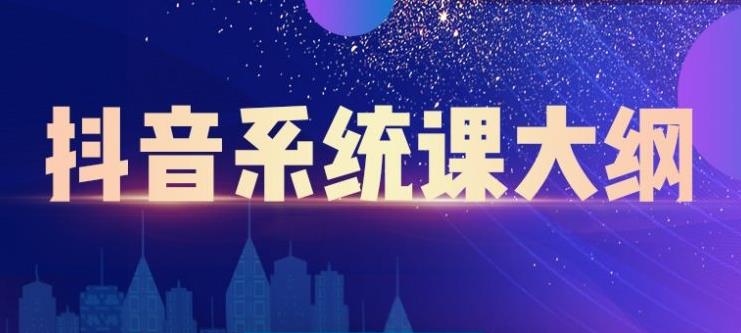 抖音系统课大纲